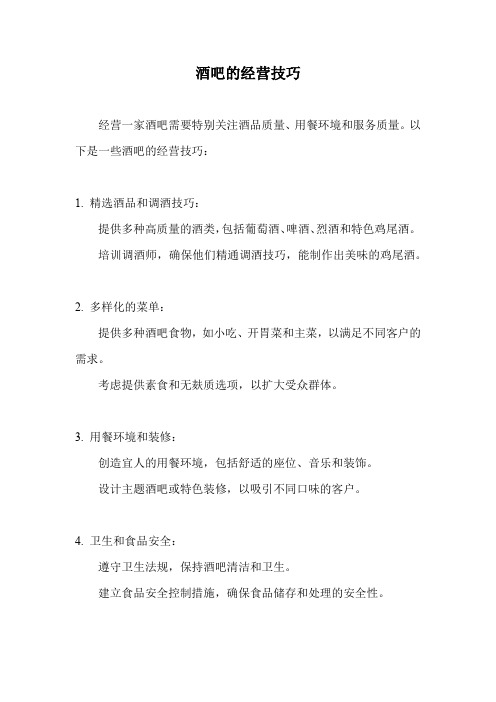 酒吧的经营技巧

经营一家酒吧需要特别关注酒品质量、用餐环境和服务质量。以下是一些酒吧的经营技巧：

1. 精选酒品和调酒技巧：

提供多种高质量的酒类，包括葡萄酒、啤酒、烈酒和特色鸡尾酒。

培训调酒师，确保他们精通调酒技巧，能制作出美味的鸡尾酒。

2. 多样化的菜单：

提供多种酒吧食物，如小吃、开胃菜和主菜，以满足不同客户的需求。

考虑提供素食和无麸质选项，以扩大受众群体。

3. 用餐环境和装修：

创造宜人的用餐环境，包括舒适的座位、音乐和装饰。

设计主题酒吧或特色装修，以吸引不同口味的客户。

4. 卫生和食品安全：

遵守卫生法规，保持酒吧清洁和卫生。

建立食品安全控制措施，确保食品储存和处理的安全性。